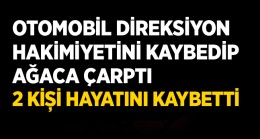 OTOMOBİL DİREKSİYON HAKİMİYETİNİ KAYBEDİP AĞACA ÇARPTI
2 KİŞİ HAYATINI KAYBETTİ